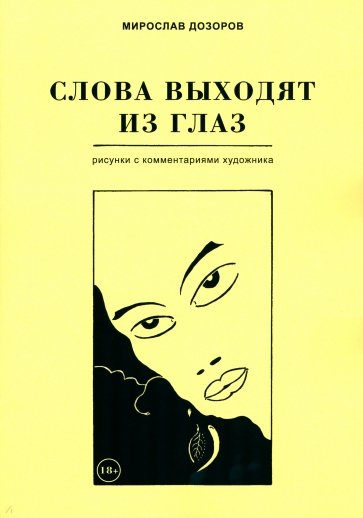 МИРОСЛАВ ДОЗОРОВ

СЛОВА ВЫХОДЯТ ИЗ ГЛАЗ

рисунки с комментариями художника

18+